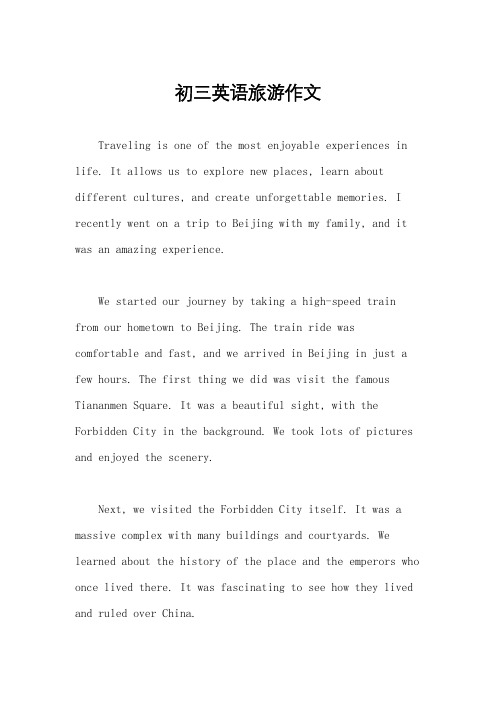 初三英语旅游作文

Traveling is one of the most enjoyable experiences in life. It allows us to explore new places, learn about different cultures, and create unforgettable memories. I recently went on a trip to Beijing with my family, and it was an amazing experience.

We started our journey by taking a high-speed train from our hometown to Beijing. The train ride was comfortable and fast, and we arrived in Beijing in just a few hours. The first thing we did was visit the famous Tiananmen Square. It was a beautiful sight, with the Forbidden City in the background. We took lots of pictures and enjoyed the scenery.

Next, we visited the Forbidden City itself. It was a massive complex with many buildings and courtyards. We learned about the history of the place and the emperors who once lived there. It was fascinating to see how they lived and ruled over China.